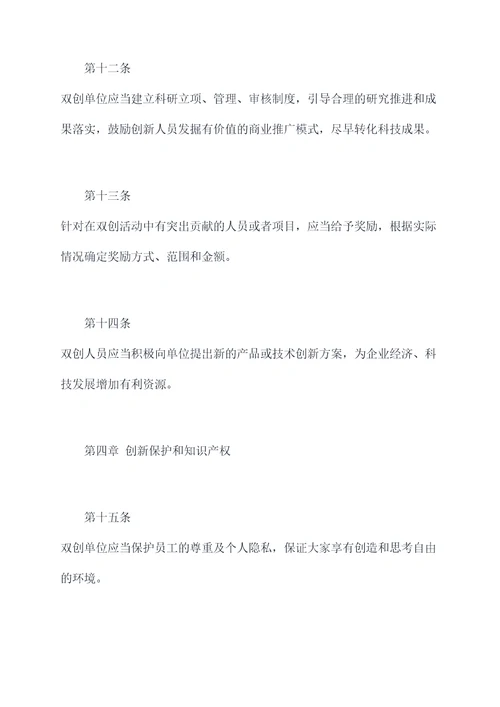 第十二条

双创单位应当建立科研立项、管理、审核制度，引导合理的研究推进和成果落实，鼓励创新人员发掘有价值的商业推广模式，尽早转化科技成果。

第十三条

针对在双创活动中有突出贡献的人员或者项目，应当给予奖励，根据实际情况确定奖励方式、范围和金额。

第十四条

双创人员应当积极向单位提出新的产品或技术创新方案，为企业经济、科技发展增加有利资源。

第四章 创新保护和知识产权

第十五条

双创单位应当保护员工的尊重及个人隐私，保证大家享有创造和思考自由的环境。